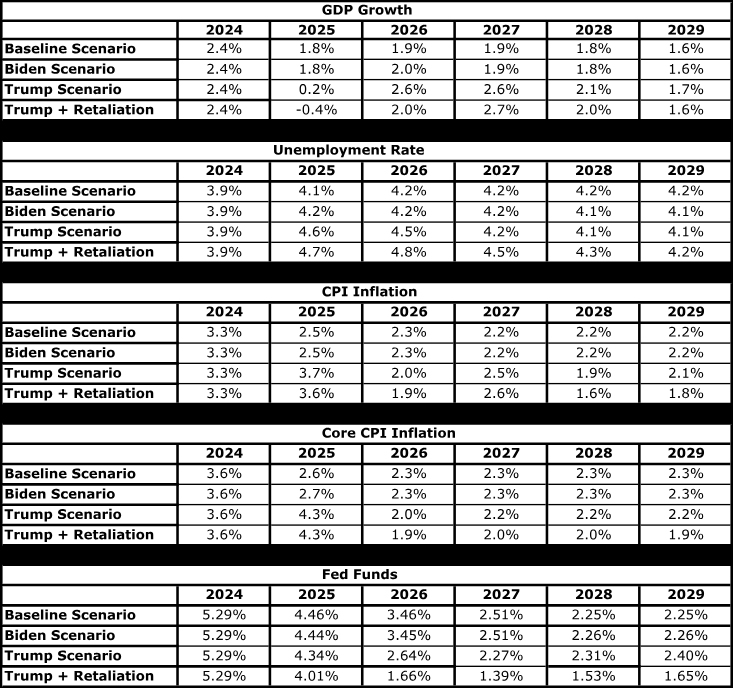 GDP Growth

| | 2024 | 2025 | 2026 | 2027 | 2028 | 2029 |
|---|---|---|---|---|---|---|
| Baseline Scenario | 2.4% | 1.8% | 1.9% | 1.9% | 1.8% | 1.6% |
| Biden Scenario | 2.4% | 1.8% | 2.0% | 1.9% | 1.8% | 1.6% |
| Trump Scenario | 2.4% | 0.2% | 2.6% | 2.6% | 2.1% | 1.7% |
| Trump + Retaliation | 2.4% | -0.4% | 2.0% | 2.7% | 2.0% | 1.6% |

Unemployment Rate

| | 2024 | 2025 | 2026 | 2027 | 2028 | 2029 |
|---|---|---|---|---|---|---|
| Baseline Scenario | 3.9% | 4.1% | 4.2% | 4.2% | 4.2% | 4.2% |
| Biden Scenario | 3.9% | 4.2% | 4.2% | 4.2% | 4.1% | 4.1% |
| Trump Scenario | 3.9% | 4.6% | 4.5% | 4.2% | 4.1% | 4.1% |
| Trump + Retaliation | 3.9% | 4.7% | 4.8% | 4.5% | 4.3% | 4.2% |

CPI Inflation

| | 2024 | 2025 | 2026 | 2027 | 2028 | 2029 |
|---|---|---|---|---|---|---|
| Baseline Scenario | 3.3% | 2.5% | 2.3% | 2.2% | 2.2% | 2.2% |
| Biden Scenario | 3.3% | 2.5% | 2.3% | 2.2% | 2.2% | 2.2% |
| Trump Scenario | 3.3% | 3.7% | 2.0% | 2.5% | 1.9% | 2.1% |
| Trump + Retaliation | 3.3% | 3.6% | 1.9% | 2.6% | 1.6% | 1.8% |

Core CPI Inflation

| | 2024 | 2025 | 2026 | 2027 | 2028 | 2029 |
|---|---|---|---|---|---|---|
| Baseline Scenario | 3.6% | 2.6% | 2.3% | 2.3% | 2.3% | 2.3% |
| Biden Scenario | 3.6% | 2.7% | 2.3% | 2.3% | 2.3% | 2.3% |
| Trump Scenario | 3.6% | 4.3% | 2.0% | 2.2% | 2.2% | 2.2% |
| Trump + Retaliation | 3.6% | 4.3% | 1.9% | 2.0% | 2.0% | 1.9% |

Fed Funds

| | 2024 | 2025 | 2026 | 2027 | 2028 | 2029 |
|---|---|---|---|---|---|---|
| Baseline Scenario | 5.29% | 4.46% | 3.46% | 2.51% | 2.25% | 2.25% |
| Biden Scenario | 5.29% | 4.44% | 3.45% | 2.51% | 2.26% | 2.26% |
| Trump Scenario | 5.29% | 4.34% | 2.64% | 2.27% | 2.31% | 2.40% |
| Trump + Retaliation | 5.29% | 4.01% | 1.66% | 1.39% | 1.53% | 1.65% |